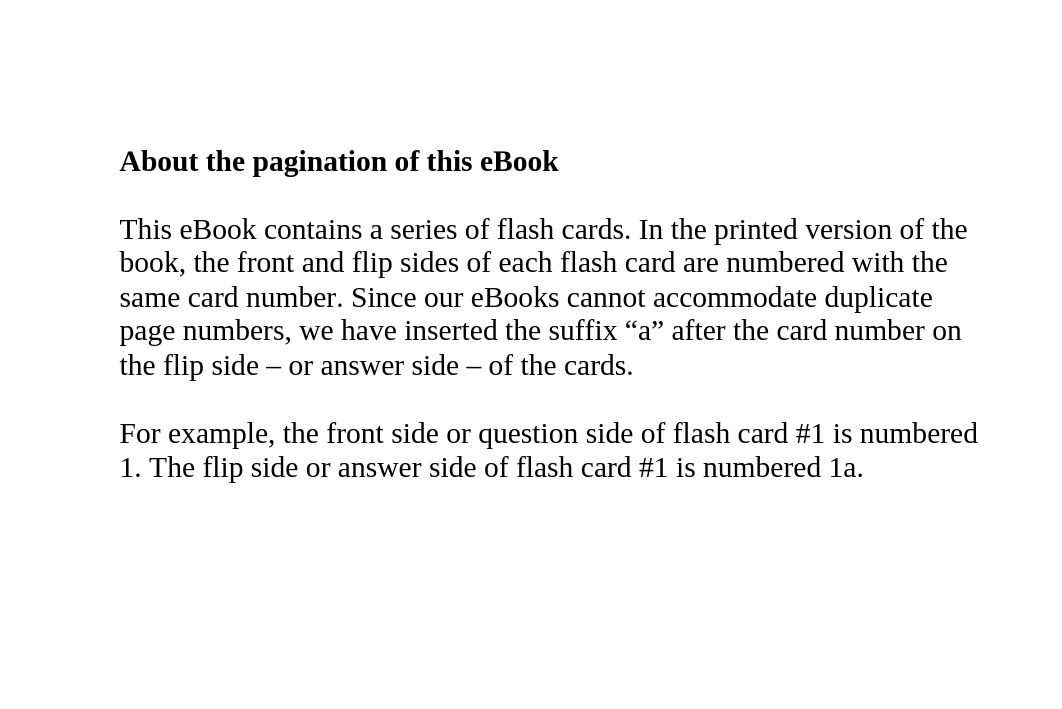 About the pagination of this eBook

This eBook contains a series of flash cards. In the printed version of the book, the front and flip sides of each flash card are numbered with the same card number. Since our eBooks cannot accommodate duplicate page numbers, we have inserted the suffix “a” after the card number on the flip side – or answer side – of the cards.

For example, the front side or question side of flash card #1 is numbered 1. The flip side or answer side of flash card #1 is numbered 1a.